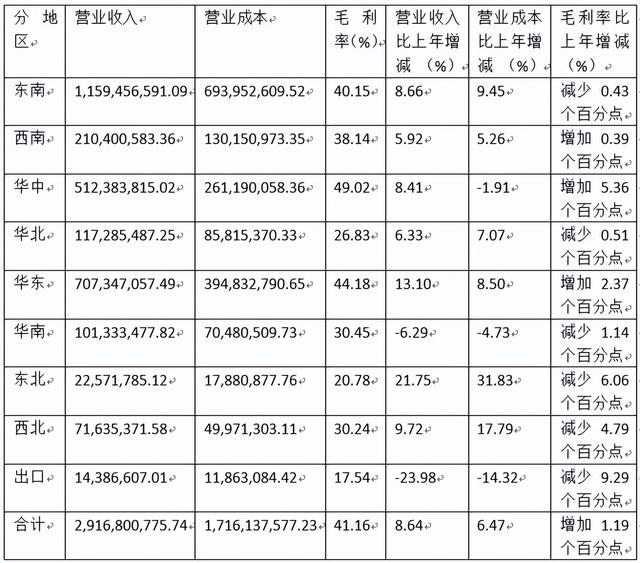 | 分地区 | 营业收入 | 营业成本 | 毛利率(%) | 营业收入比上年增减(%) | 营业成本比上年增减(%) | 毛利率比上年增减(%) |
|---|---|---|---|---|---|---|
| 东南 | 1,159,456,591.09 | 693,952,609.52 | 40.15 | 8.66 | 9.45 | 减少 0.43 个百分点 |
| 西南 | 210,400,583.36 | 130,150,973.35 | 38.14 | 5.92 | 5.26 | 增加 0.39 个百分点 |
| 华中 | 512,383,815.02 | 261,190,058.36 | 49.02 | 8.41 | -1.91 | 增加 5.36 个百分点 |
| 华北 | 117,285,487.25 | 85,815,370.33 | 26.83 | 6.33 | 7.07 | 减少 0.51 个百分点 |
| 华东 | 707,347,057.49 | 394,832,790.65 | 44.18 | 13.10 | 8.50 | 增加 2.37 个百分点 |
| 华南 | 101,333,477.82 | 70,480,509.73 | 30.45 | -6.29 | -4.73 | 减少 1.14 个百分点 |
| 东北 | 22,571,785.12 | 17,880,877.76 | 20.78 | 21.75 | 31.83 | 减少 6.06 个百分点 |
| 西北 | 71,635,371.58 | 49,971,303.11 | 30.24 | 9.72 | 17.79 | 减少 4.79 个百分点 |
| 出口 | 14,386,607.01 | 11,863,084.42 | 17.54 | -23.98 | -14.32 | 减少 9.29 个百分点 |
| 合计 | 2,916,800,775.74 | 1,716,137,577.23 | 41.16 | 8.64 | 6.47 | 增加 1.19 个百分点 |